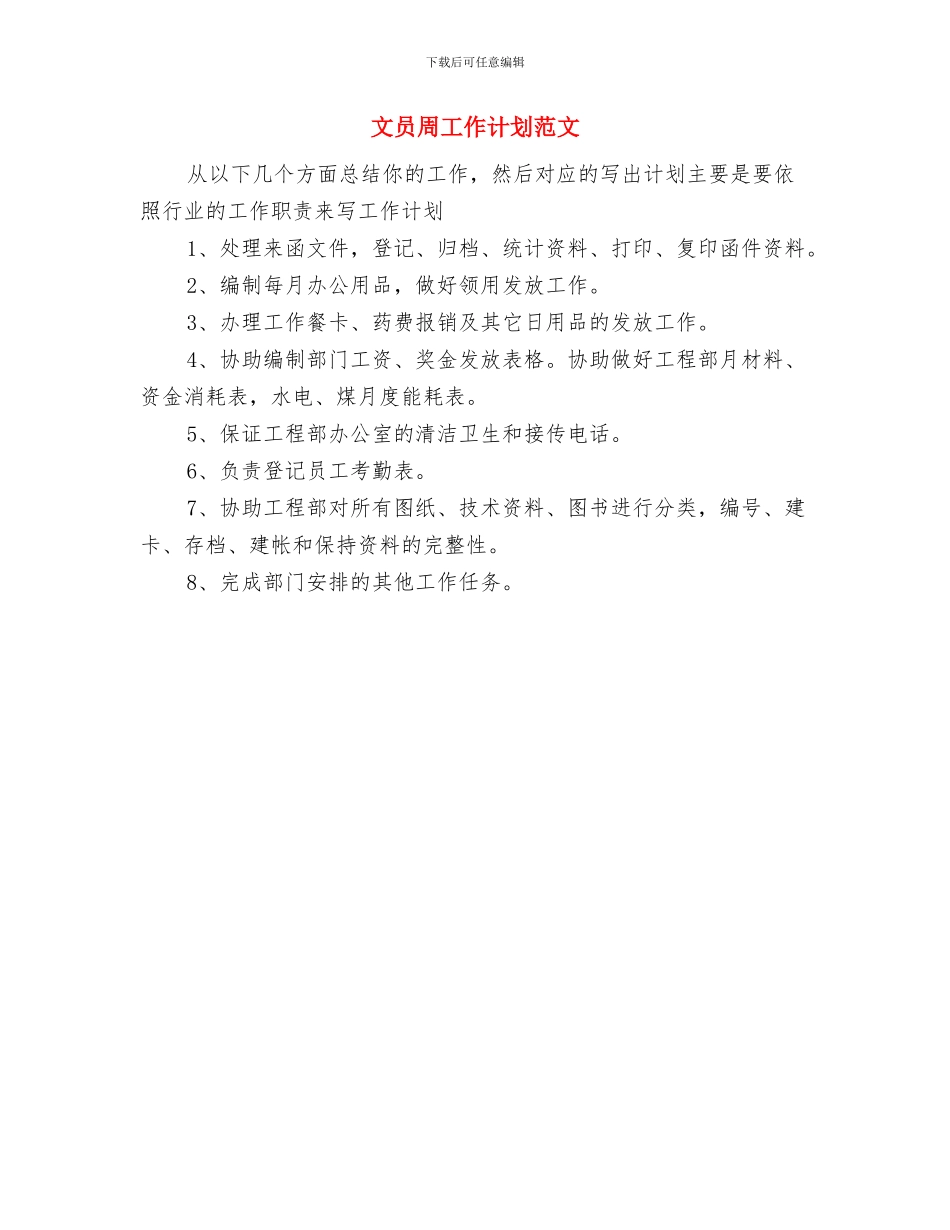 下载后可任意编辑

文员周工作计划范文

从以下几个方面总结你的工作，然后对应的写出计划主要是要依照行业的工作职责来写工作计划

1、处理来函文件，登记、归档、统计资料、打印、复印函件资料。

2、编制每月办公用品，做好领用发放工作。

3、办理工作餐卡、药费报销及其它日用品的发放工作。

4、协助编制部门工资、奖金发放表格。协助做好工程部月材料、资金消耗表，水电、煤月度能耗表。

5、保证工程部办公室的清洁卫生和接传电话。

6、负责登记员工考勤表。

7、协助工程部对所有图纸、技术资料、图书进行分类，编号、建卡、存档、建帐和保持资料的完整性。

8、完成部门安排的其他工作任务。